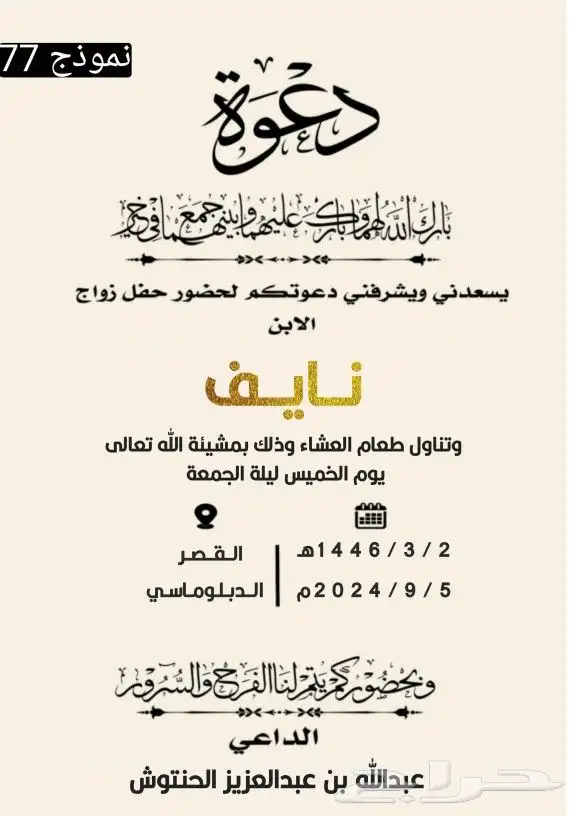 نموذج 77

دعوة

بارك الله لهما وبارك عليهما وجمع بينهما في خير

يسعدني ويشرفني دعوتكم لحضور حفل زواج الابن

نايف

وتناول طعام العشاء وذلك بمشيئة الله تعالى
يوم الخميس ليلة الجمعة

2 / 3 / 1446هـ
5 / 9 / 2024م

القصر
الدبلوماسي

وبحضوركم يتم لنا الفرح والسرور

الداعي
عبدالله بن عبدالعزيز الحنتوش

حراج